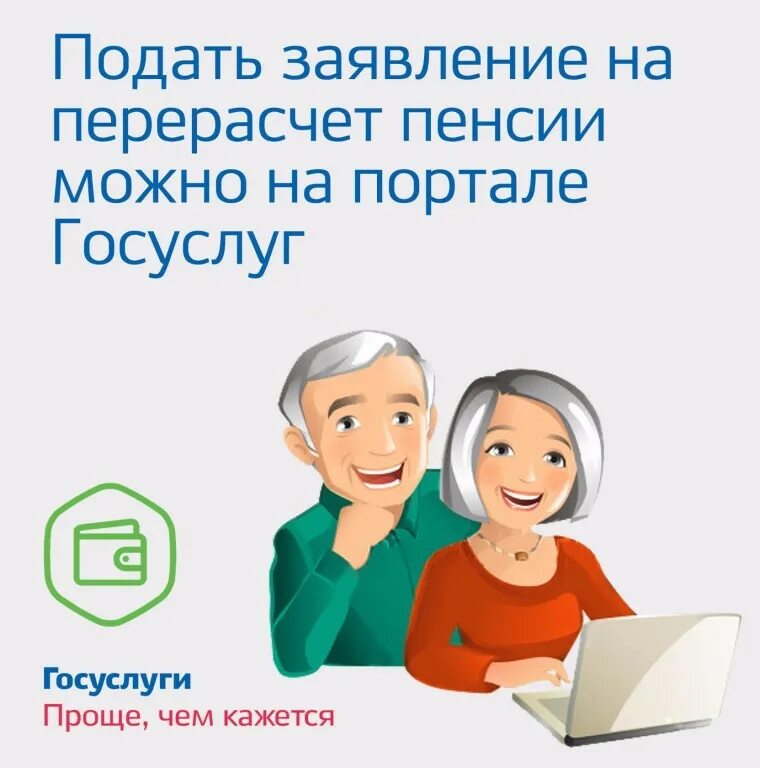 Подать заявление на перерасчет пенсии можно на портале Госуслуг

Госуслуги
Проще, чем кажется